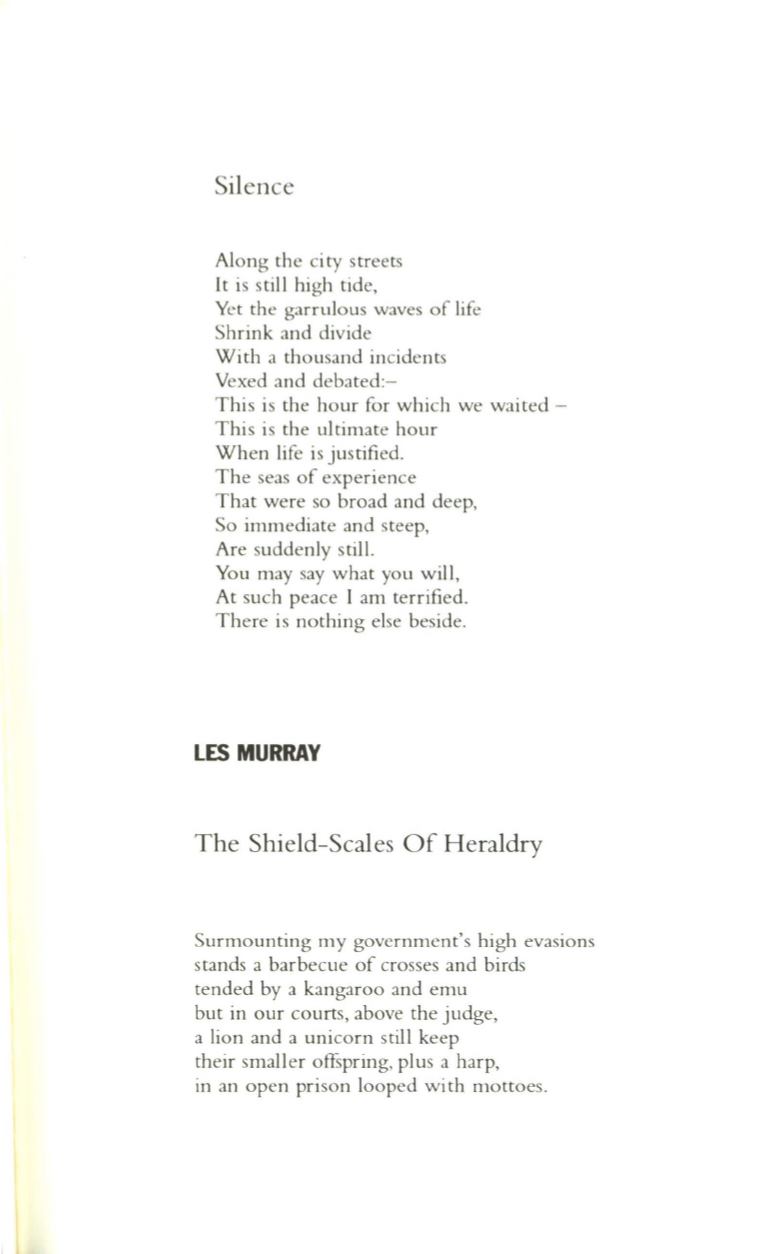 Silence

Along the city streets
It is still high tide,
Yet the garrulous waves of life
Shrink and divide
With a thousand incidents
Vexed and debated:–
This is the hour for which we waited –
This is the ultimate hour
When life is justified.
The seas of experience
That were so broad and deep,
So immediate and steep,
Are suddenly still.
You may say what you will,
At such peace I am terrified.
There is nothing else beside.

LES MURRAY

The Shield-Scales Of Heraldry

Surmounting my government's high evasions
stands a barbecue of crosses and birds
tended by a kangaroo and emu
but in our courts, above the judge,
a lion and a unicorn still keep
their smaller offspring, plus a harp,
in an open prison looped with mottoes.